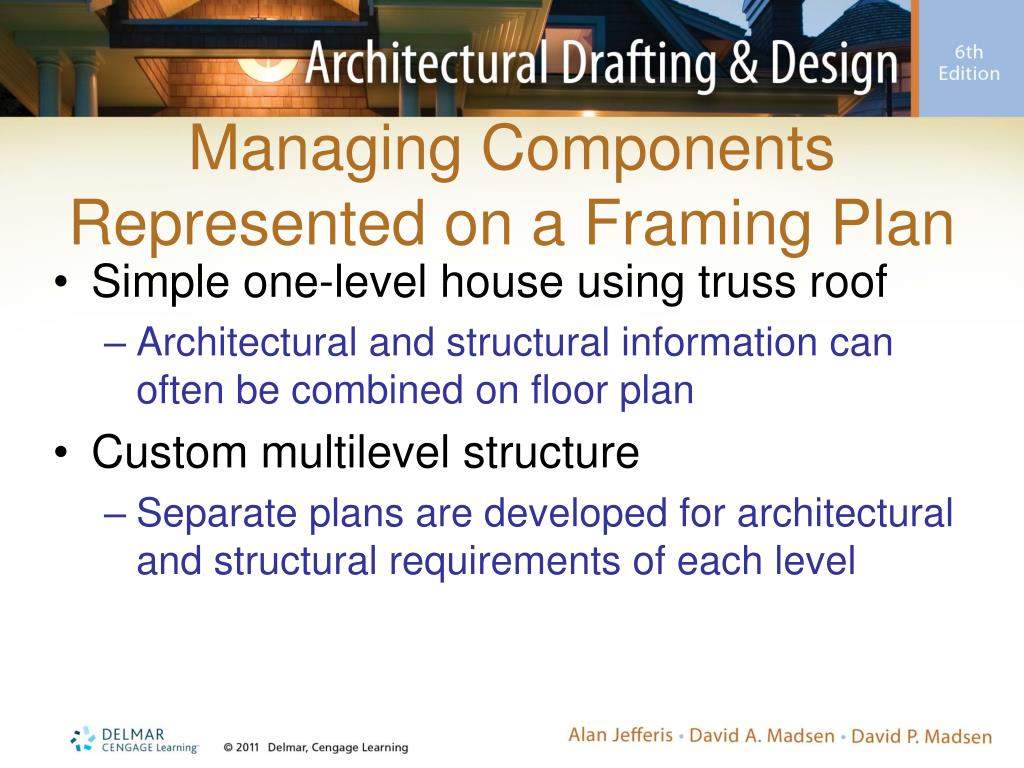 Architectural Drafting & Design

6th Edition

Managing Components Represented on a Framing Plan

• Simple one-level house using truss roof
– Architectural and structural information can often be combined on floor plan
• Custom multilevel structure
– Separate plans are developed for architectural and structural requirements of each level

DELMAR CENGAGE Learning

© 2011 Delmar, Cengage Learning

Alan Jefferis • David A. Madsen • David P. Madsen